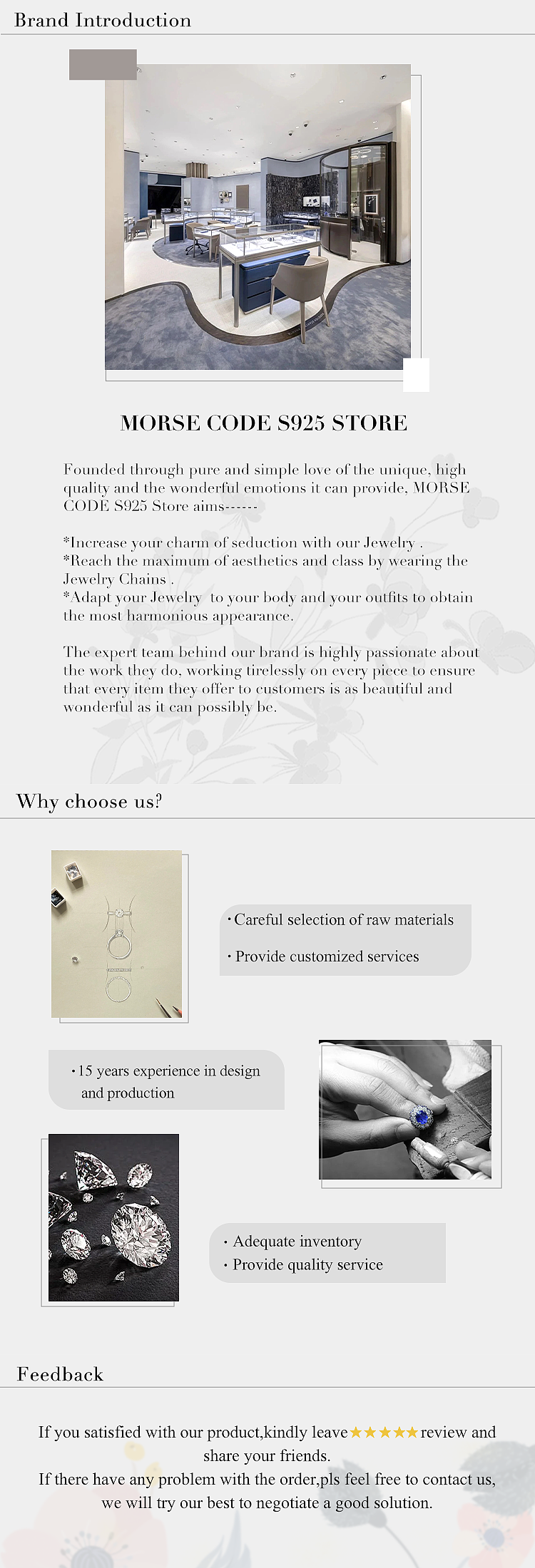 Brand Introduction

MORSE CODE S925 STORE

Founded through pure and simple love of the unique, high quality and the wonderful emotions it can provide, MORSE CODE S925 Store aims------

*Increase your charm of seduction with our Jewelry .
*Reach the maximum of aesthetics and class by wearing the Jewelry Chains .
*Adapt your Jewelry to your body and your outfits to obtain the most harmonious appearance.

The expert team behind our brand is highly passionate about the work they do, working tirelessly on every piece to ensure that every item they offer to customers is as beautiful and wonderful as it can possibly be.

Why choose us?

· Careful selection of raw materials
· Provide customized services

· 15 years experience in design and production

· Adequate inventory
· Provide quality service

Feedback

If you satisfied with our product,kindly leave ★★★★★ review and share your friends.
If there have any problem with the order,pls feel free to contact us, we will try our best to negotiate a good solution.